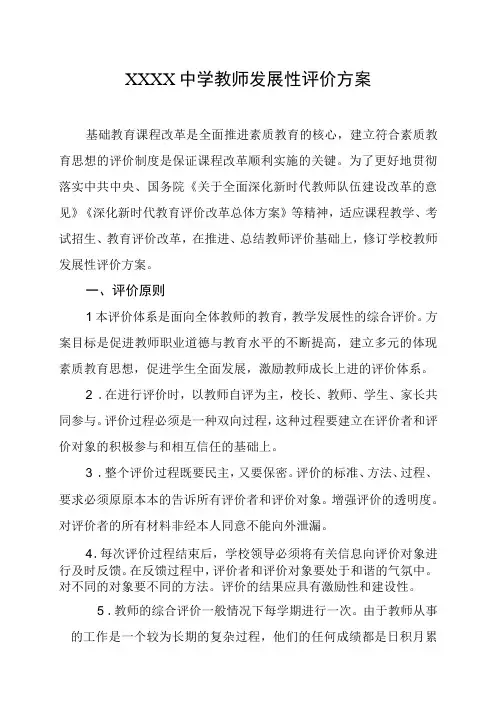 XXXX 中学教师发展性评价方案

基础教育课程改革是全面推进素质教育的核心，建立符合素质教育思想的评价制度是保证课程改革顺利实施的关键。为了更好地贯彻落实中共中央、国务院《关于全面深化新时代教师队伍建设改革的意见》《深化新时代教育评价改革总体方案》等精神，适应课程教学、考试招生、教育评价改革，在推进、总结教师评价基础上，修订学校教师发展性评价方案。

一、评价原则

1 本评价体系是面向全体教师的教育，教学发展性的综合评价。方案目标是促进教师职业道德与教育水平的不断提高，建立多元的体现素质教育思想，促进学生全面发展，激励教师成长上进的评价体系。

2．在进行评价时，以教师自评为主，校长、教师、学生、家长共同参与。评价过程必须是一种双向过程，这种过程要建立在评价者和评价对象的积极参与和相互信任的基础上。

3．整个评价过程既要民主，又要保密。评价的标准、方法、过程、要求必须原原本本的告诉所有评价者和评价对象。增强评价的透明度。对评价者的所有材料非经本人同意不能向外泄漏。

4．每次评价过程结束后，学校领导必须将有关信息向评价对象进行及时反馈。在反馈过程中，评价者和评价对象要处于和谐的气氛中。对不同的对象要不同的方法。评价的结果应具有激励性和建设性。

5．教师的综合评价一般情况下每学期进行一次。由于教师从事的工作是一个较为长期的复杂过程，他们的任何成绩都是日积月累